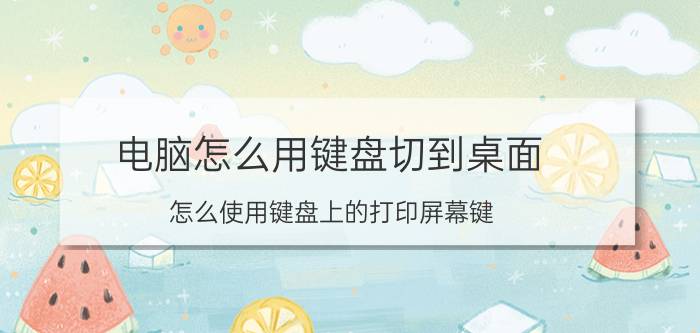 电脑怎么用键盘切到桌面

怎么使用键盘上的打印屏幕键